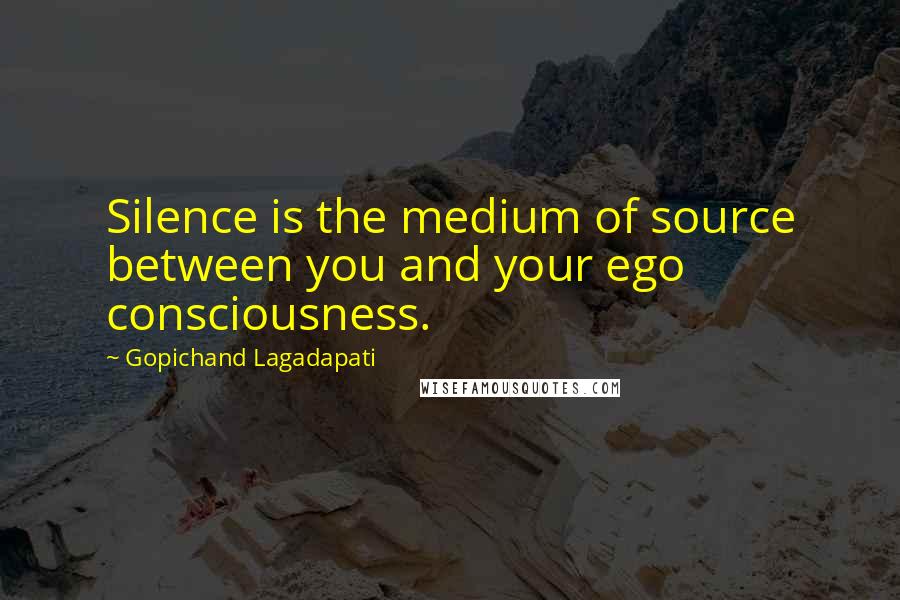 Silence is the medium of source between you and your ego consciousness.

~ Gopichand Lagadapati

WISEFAMOUSQUOTES.COM